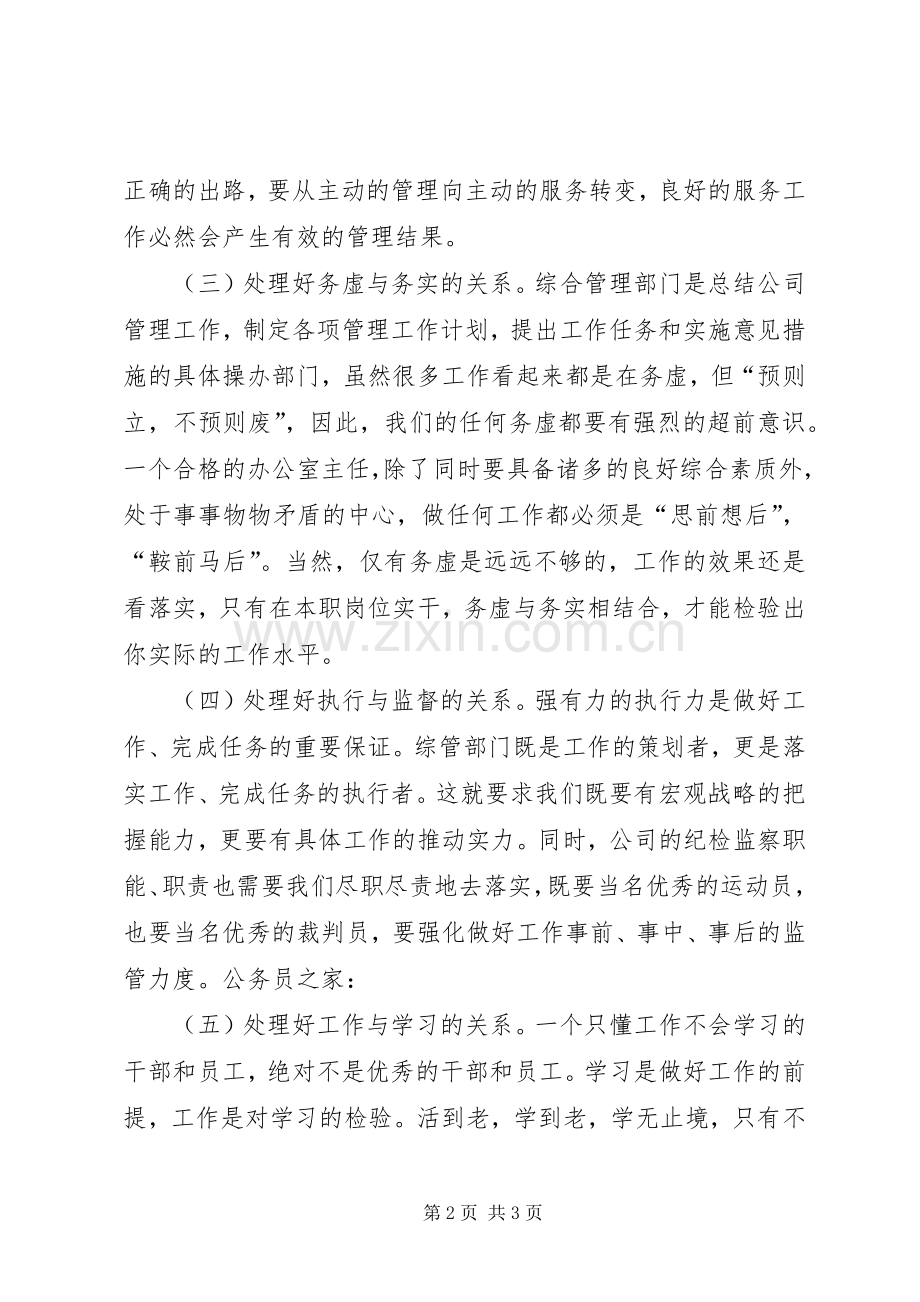 正确的出路，要从主动的管理向主动的服务转变，良好的服务工作必然会产生有效的管理结果。

（三）处理好务虚与务实的关系。综合管理部门是总结公司管理工作，制定各项管理工作计划，提出工作任务和实施意见措施的具体操办部门，虽然很多工作看起来都是在务虚，但“预则立，不预则废”，因此，我们的任何务虚都要有强烈的超前意识。一个合格的办公室主任，除了同时要具备诸多的良好综合素质外，处于事事物物矛盾的中心，做任何工作都必须是“思前想后”，“鞍前马后”。当然，仅有务虚是远远不够的，工作的效果还是看落实，只有在本职岗位实干，务虚与务实相结合，才能检验出你实际的工作水平。

（四）处理好执行与监督的关系。强有力的执行力是做好工作、完成任务的重要保证。综管部门既是工作的策划者，更是落实工作、完成任务的执行者。这就要求我们既要有宏观战略的把握能力，更要有具体工作的推动实力。同时，公司的纪检监察职能、职责也需要我们尽职尽责地去落实，既要当名优秀的运动员，也要当名优秀的裁判员，要强化做好工作事前、事中、事后的监管力度。公务员之家：

（五）处理好工作与学习的关系。一个只懂工作不会学习的干部和员工，绝对不是优秀的干部和员工。学习是做好工作的前提，工作是对学习的检验。活到老，学到老，学无止境，只有不

第2页 共3页

www.zixin.com.cn